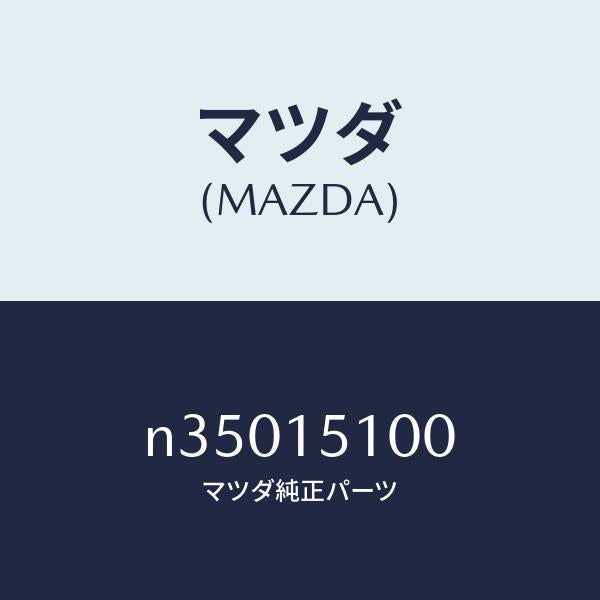 マツダ
(MAZDA)

n35015100
マツダ純正パーツ